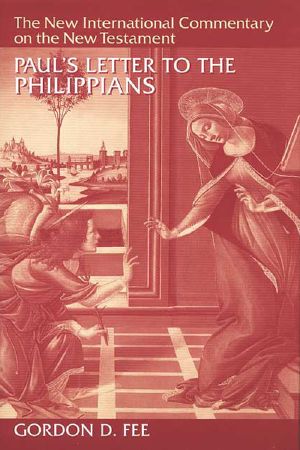 The New International Commentary on the New Testament

PAUL'S LETTER TO THE PHILIPPIANS

GORDON D. FEE